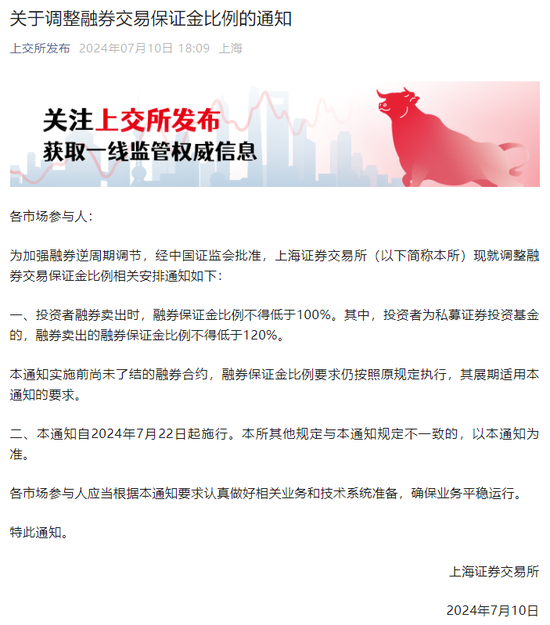 关于调整融券交易保证金比例的通知

上交所发布 2024年07月10日 18:09 上海

关注上交所发布
获取一线监管权威信息

各市场参与人：

为加强融券逆周期调节，经中国证监会批准，上海证券交易所（以下简称本所）现就调整融券交易保证金比例相关安排通知如下：

一、投资者融券卖出时，融券保证金比例不得低于100%。其中，投资者为私募证券投资基金的，融券卖出的融券保证金比例不得低于120%。

本通知实施前尚未了结的融券合约，融券保证金比例要求仍按照原规定执行，其展期适用本通知的要求。

二、本通知自2024年7月22日起施行。本所其他规定与本通知规定不一致的，以本通知为准。

各市场参与人应当根据本通知要求认真做好相关业务和技术系统准备，确保业务平稳运行。

特此通知。

上海证券交易所

2024年7月10日